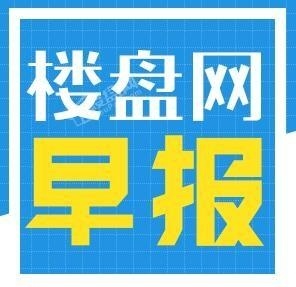 楼盘网
早报